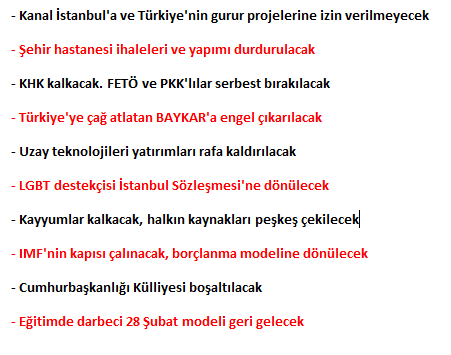 - Kanal İstanbul'a ve Türkiye'nin gurur projelerine izin verilmeyecek

- Şehir hastanesi ihaleleri ve yapımı durdurulacak

- KHK kalkacak. FETÖ ve PKK'lılar serbest bırakılacak

- Türkiye'ye çağ atlatan BAYKAR'a engel çıkarılacak

- Uzay teknolojileri yatırımları rafa kaldırılacak

- LGBT destekçisi İstanbul Sözleşmesi'ne dönülecek

- Kayyumlar kalkacak, halkın kaynakları peşkeş çekilecek

- IMF'nin kapısı çalınacak, borçlanma modeline dönülecek

- Cumhurbaşkanlığı Külliyesi boşaltılacak

- Eğitimde darbeci 28 Şubat modeli geri gelecek